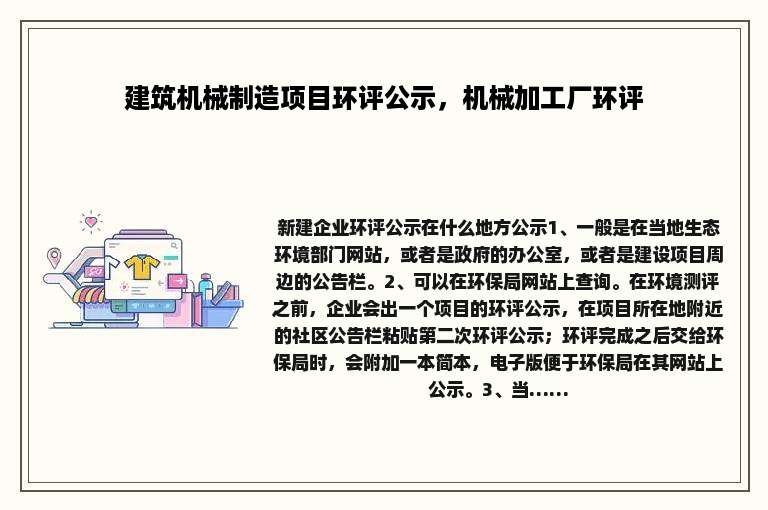 建筑机械制造项目环评公示，机械加工厂环评

新建企业环评公示在什么地方公示1、一般是在当地生态环境部门网站，或者是政府的办公室，或者是建设项目周边的公告栏。2、可以在环保局网站上查询。在环境测评之前，企业会出一个项目的环评公示，在项目所在地附近的社区公告栏粘贴第二次环评公示；环评完成之后交给环保局时，会附加一本简本，电子版便于环保局在其网站上公示。3、当......